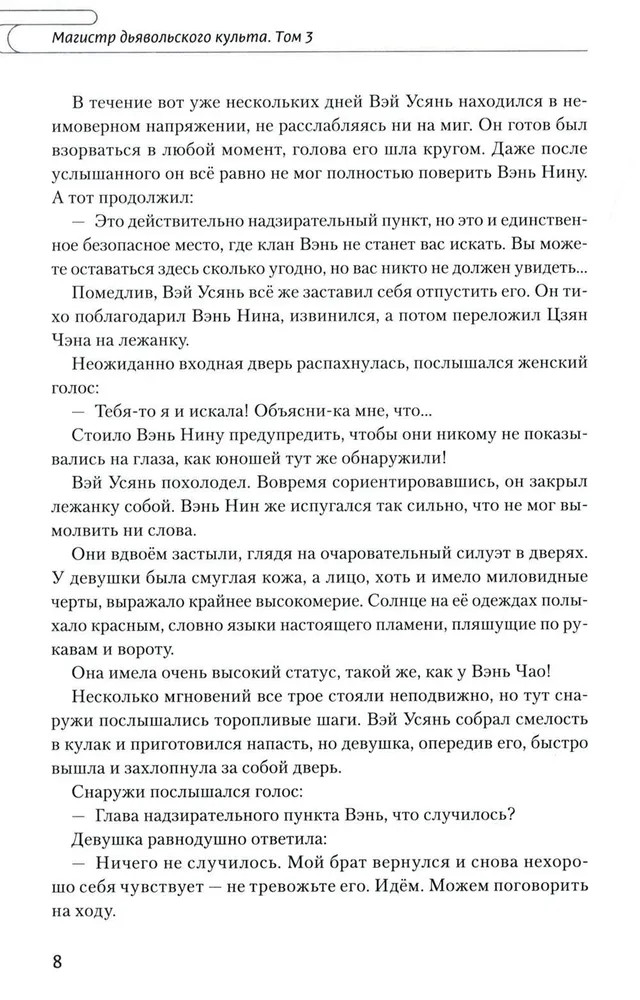 Магистр дьявольского культа. Том 3

В течение вот уже нескольких дней Вэй Усянь находился в неимоверном напряжении, не расслабляясь ни на миг. Он готов был взорваться в любой момент, голова его шла кругом. Даже после услышанного он всё равно не мог полностью поверить Вэнь Нину. А тот продолжил:

— Это действительно надзирательный пункт, но это и единственное безопасное место, где клан Вэнь не станет вас искать. Вы можете оставаться здесь сколько угодно, но вас никто не должен увидеть...

Помедлив, Вэй Усянь всё же заставил себя отпустить его. Он тихо поблагодарил Вэнь Нина, извинился, а потом переложил Цзян Чэна на лежанку.

Неожиданно входная дверь распахнулась, послышался женский голос:

— Тебя-то я и искала! Объясни-ка мне, что...

Стоило Вэнь Нину предупредить, чтобы они никому не показывались на глаза, как юношей тут же обнаружили!

Вэй Усянь похолодел. Вовремя сориентировавшись, он закрыл лежанку собой. Вэнь Нин же испугался так сильно, что не мог вымолвить ни слова.

Они вдвоём застыли, глядя на очаровательный силуэт в дверях. У девушки была смуглая кожа, а лицо, хоть и имело миловидные черты, выражало крайнее высокомерие. Солнце на её одеждах полыхало красным, словно языки настоящего пламени, пляшущие по рукавам и вороту.

Она имела очень высокий статус, такой же, как у Вэнь Чао!

Несколько мгновений все трое стояли неподвижно, но тут снаружи послышались торопливые шаги. Вэй Усянь собрал смелость в кулак и приготовился напасть, но девушка, опередив его, быстро вышла и захлопнула за собой дверь.

Снаружи послышался голос:

— Глава надзирательного пункта Вэнь, что случилось?

Девушка равнодушно ответила:

— Ничего не случилось. Мой брат вернулся и снова нехорошо себя чувствует — не тревожьте его. Идём. Можем поговорить на ходу.

8